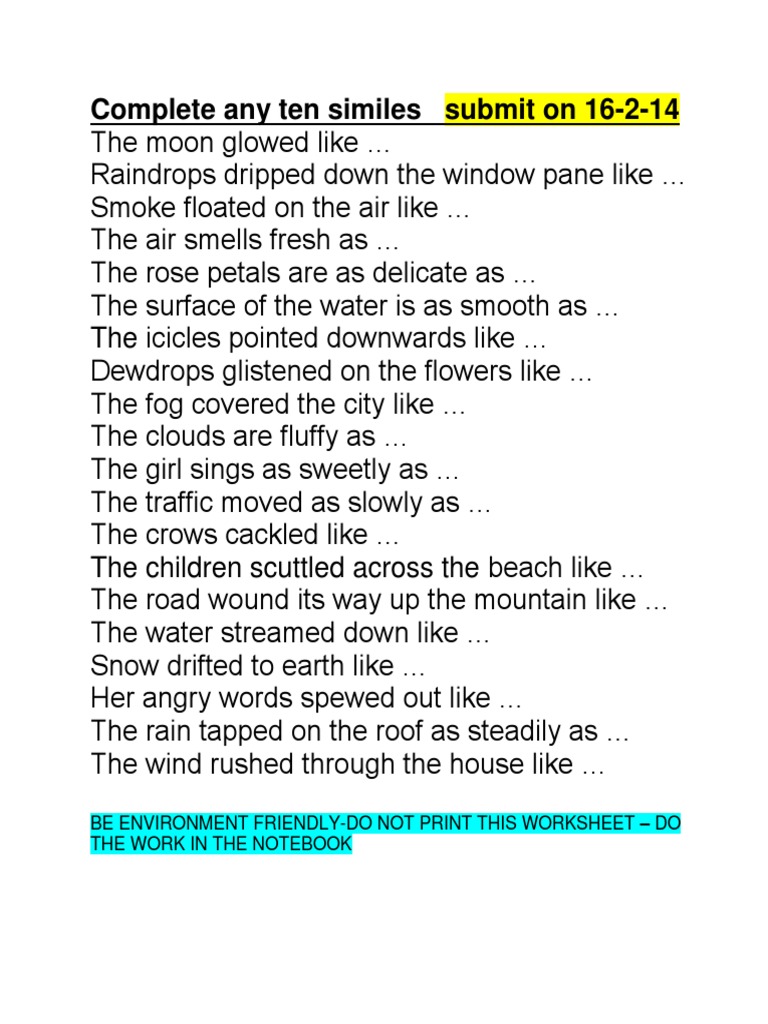 Complete any ten similes submit on 16-2-14
The moon glowed like …
Raindrops dripped down the window pane like …
Smoke floated on the air like …
The air smells fresh as …
The rose petals are as delicate as …
The surface of the water is as smooth as …
The icicles pointed downwards like …
Dewdrops glistened on the flowers like …
The fog covered the city like …
The clouds are fluffy as …
The girl sings as sweetly as …
The traffic moved as slowly as …
The crows cackled like …
The children scuttled across the beach like …
The road wound its way up the mountain like …
The water streamed down like …
Snow drifted to earth like …
Her angry words spewed out like …
The rain tapped on the roof as steadily as …
The wind rushed through the house like …

BE ENVIRONMENT FRIENDLY-DO NOT PRINT THIS WORKSHEET – DO THE WORK IN THE NOTEBOOK